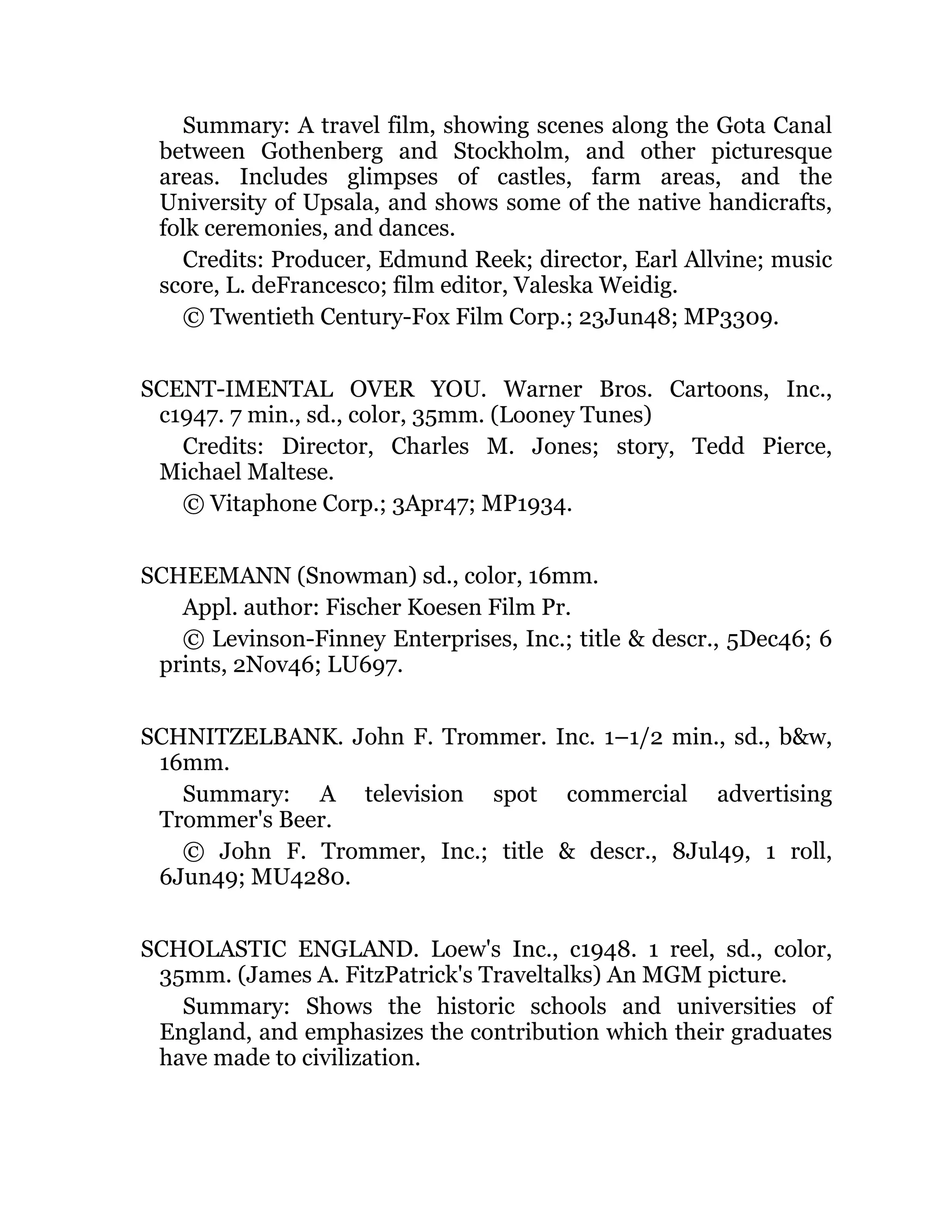 Summary: A travel film, showing scenes along the Gota Canal between Gothenberg and Stockholm, and other picturesque areas. Includes glimpses of castles, farm areas, and the University of Upsala, and shows some of the native handicrafts, folk ceremonies, and dances.

Credits: Producer, Edmund Reek; director, Earl Allvine; music score, L. deFrancesco; film editor, Valeska Weidig.

© Twentieth Century-Fox Film Corp.; 23Jun48; MP3309.

SCENT-IMENTAL OVER YOU. Warner Bros. Cartoons, Inc., c1947. 7 min., sd., color, 35mm. (Looney Tunes)

Credits: Director, Charles M. Jones; story, Tedd Pierce, Michael Maltese.

© Vitaphone Corp.; 3Apr47; MP1934.

SCHEEMANN (Snowman) sd., color, 16mm.

Appl. author: Fischer Koesen Film Pr.

© Levinson-Finney Enterprises, Inc.; title & descr., 5Dec46; 6 prints, 2Nov46; LU697.

SCHNITZELBANK. John F. Trommer. Inc. 1–1/2 min., sd., b&w, 16mm.

Summary: A television spot commercial advertising Trommer's Beer.

© John F. Trommer, Inc.; title & descr., 8Jul49, 1 roll, 6Jun49; MU4280.

SCHOLASTIC ENGLAND. Loew's Inc., c1948. 1 reel, sd., color, 35mm. (James A. FitzPatrick's Traveltalks) An MGM picture.

Summary: Shows the historic schools and universities of England, and emphasizes the contribution which their graduates have made to civilization.